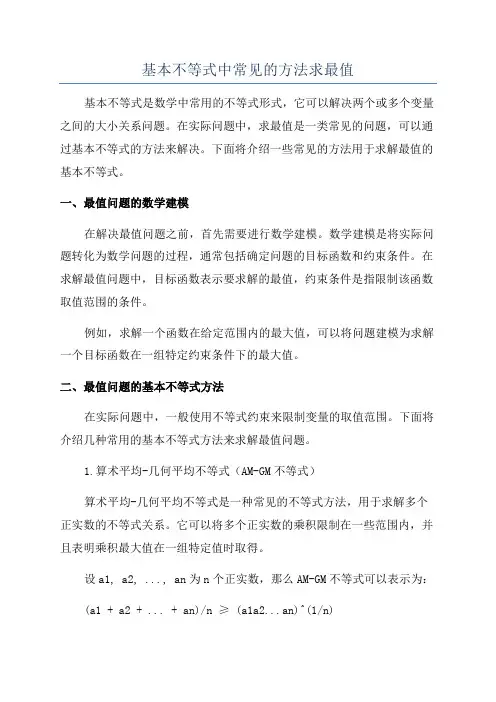 基本不等式中常见的方法求最值

基本不等式是数学中常用的不等式形式，它可以解决两个或多个变量之间的大小关系问题。在实际问题中，求最值是一类常见的问题，可以通过基本不等式的方法来解决。下面将介绍一些常见的方法用于求解最值的基本不等式。

一、最值问题的数学建模

在解决最值问题之前，首先需要进行数学建模。数学建模是将实际问题转化为数学问题的过程，通常包括确定问题的目标函数和约束条件。在求解最值问题中，目标函数表示要求解的最值，约束条件是指限制该函数取值范围的条件。

例如，求解一个函数在给定范围内的最大值，可以将问题建模为求解一个目标函数在一组特定约束条件下的最大值。

二、最值问题的基本不等式方法

在实际问题中，一般使用不等式约束来限制变量的取值范围。下面将介绍几种常用的基本不等式方法来求解最值问题。

1.算术平均-几何平均不等式（AM-GM 不等式）

算术平均-几何平均不等式是一种常见的不等式方法，用于求解多个正实数的不等式关系。它可以将多个正实数的乘积限制在一些范围内，并且表明乘积最大值在一组特定值时取得。

设 a1, a2, ..., an 为 n 个正实数，那么 AM-GM 不等式可以表示为：

(a1 + a2 + ... + an)/n ≥ (a1a2...an)^(1/n)